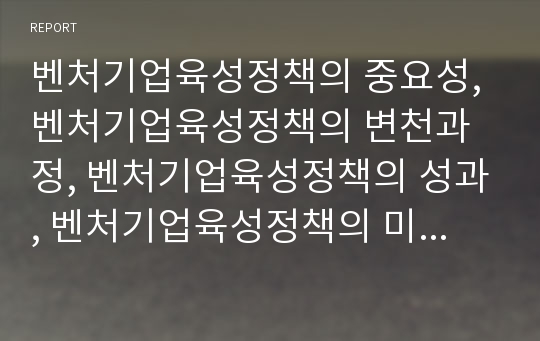 REPORT

벤처기업육성정책의 중요성, 벤처기업육성정책의 변천과정, 벤처기업육성정책의 성과, 벤처기업육성정책의 미...